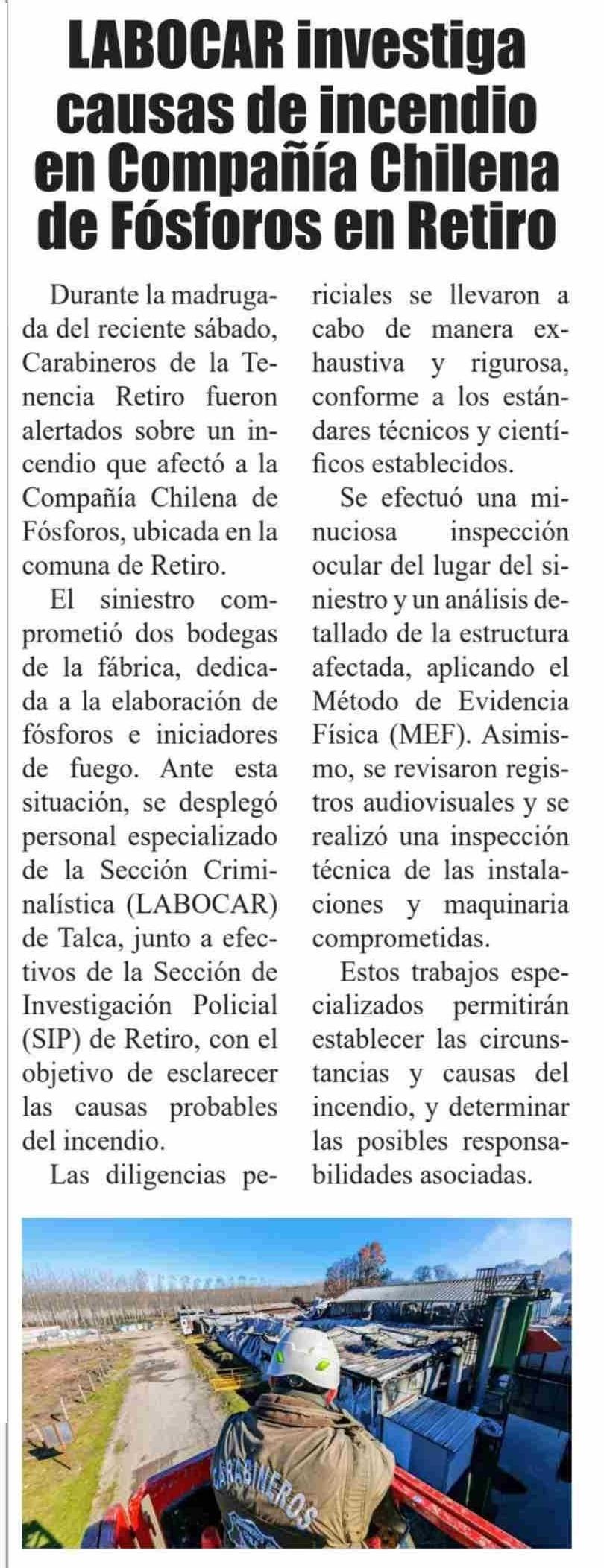 LABOCAR investiga causas de incendio en Compañía Chilena de Fósforos en Retiro

Durante la madrugada del reciente sábado, Carabineros de la Tenencia Retiro fueron alertados sobre un incendio que afectó a la Compañía Chilena de Fósforos, ubicada en la comuna de Retiro.

El siniestro comprometió dos bodegas de la fábrica, dedicada a la elaboración de fósforos e iniciadores de fuego. Ante esta situación, se desplegó personal especializado de la Sección Criminalística (LABOCAR) de Talca, junto a efectivos de la Sección de Investigación Policial (SIP) de Retiro, con el objetivo de esclarecer las causas probables del incendio.

Las diligencias periciales se llevaron a cabo de manera exhaustiva y rigurosa, conforme a los estándares técnicos y científicos establecidos.

Se efectuó una minuciosa inspección ocular del lugar del siniestro y un análisis detallado de la estructura afectada, aplicando el Método de Evidencia Física (MEF). Asimismo, se revisaron registros audiovisuales y se realizó una inspección técnica de las instalaciones y maquinaria comprometidas.

Estos trabajos especializados permitirán establecer las circunstancias y causas del incendio, y determinar las posibles responsabilidades asociadas.

CARABINEROS